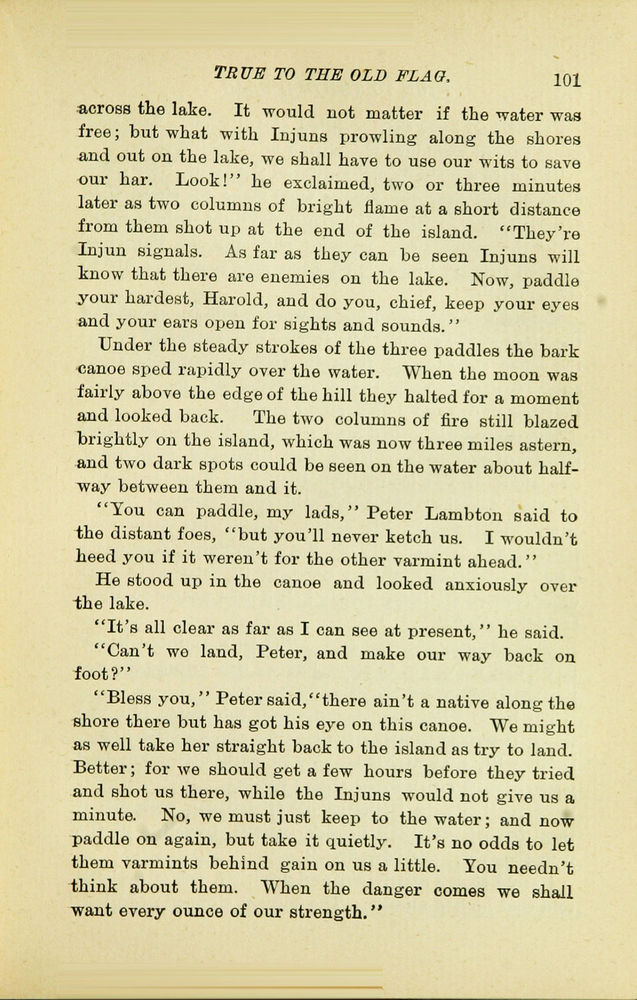 TRUE TO THE OLD FLAG. 101

across the lake. It would not matter if the water was free; but what with Injuns prowling along the shores and out on the lake, we shall have to use our wits to save our har. Look!" he exclaimed, two or three minutes later as two columns of bright flame at a short distance from them shot up at the end of the island. "They're Injun signals. As far as they can be seen Injuns will know that there are enemies on the lake. Now, paddle your hardest, Harold, and do you, chief, keep your eyes and your ears open for sights and sounds."

Under the steady strokes of the three paddles the bark canoe sped rapidly over the water. When the moon was fairly above the edge of the hill they halted for a moment and looked back. The two columns of fire still blazed brightly on the island, which was now three miles astern, and two dark spots could be seen on the water about halfway between them and it.

"You can paddle, my lads," Peter Lambton said to the distant foes, "but you'll never ketch us. I wouldn't heed you if it weren't for the other varmint ahead."

He stood up in the canoe and looked anxiously over the lake.

"It's all clear as far as I can see at present," he said.

"Can't we land, Peter, and make our way back on foot?"

"Bless you," Peter said, "there ain't a native along the shore there but has got his eye on this canoe. We might as well take her straight back to the island as try to land. Better; for we should get a few hours before they tried and shot us there, while the Injuns would not give us a minute. No, we must just keep to the water; and now paddle on again, but take it quietly. It's no odds to let them varmints behind gain on us a little. You needn't think about them. When the danger comes we shall want every ounce of our strength."